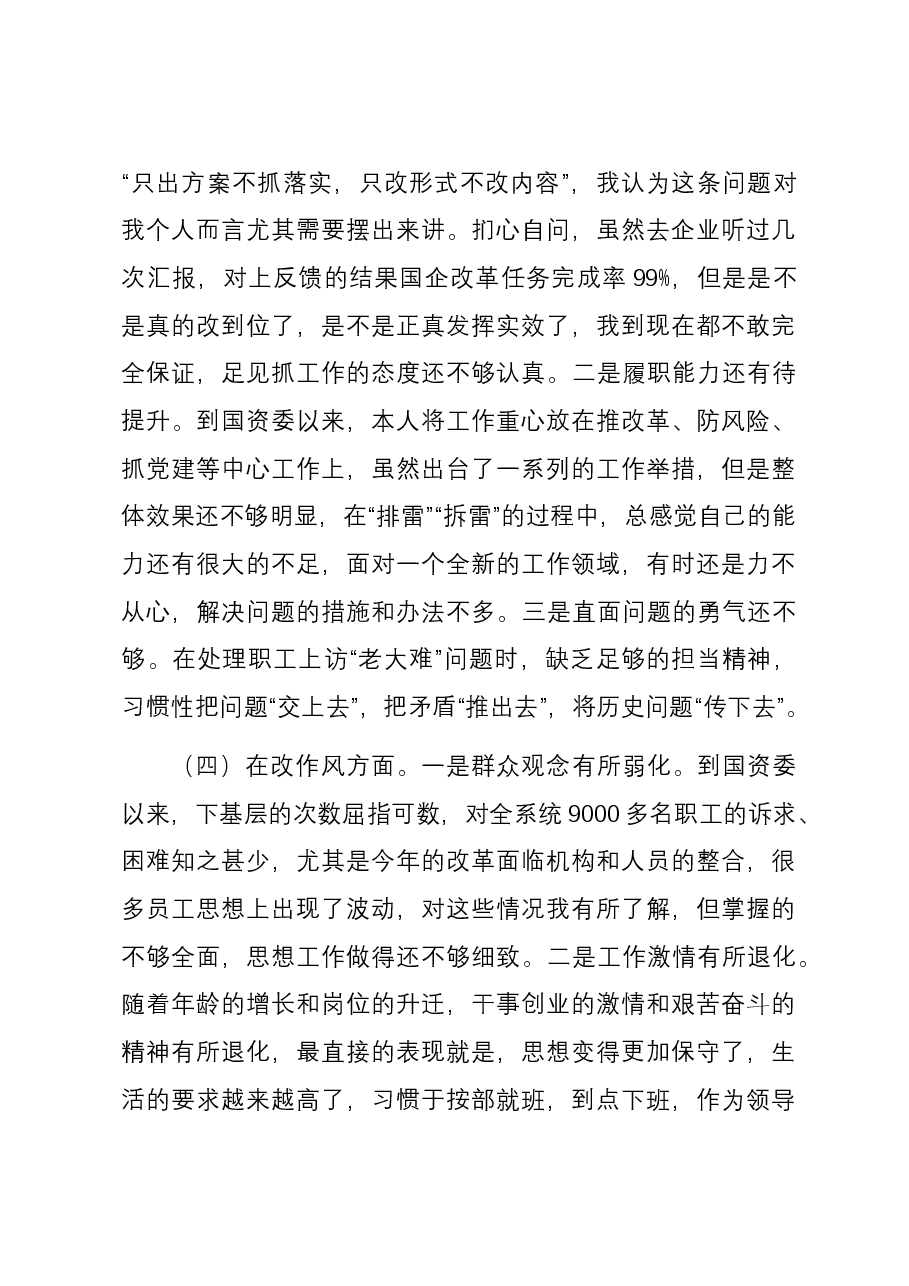 “只出方案不抓落实，只改形式不改内容”，我认为这条问题对我个人而言尤其需要摆出来讲。扪心自问，虽然去企业听过几次汇报，对上反馈的结果国企改革任务完成率99%，但是是不是真的改到位了，是不是正真发挥实效了，我到现在都不敢完全保证，足见抓工作的态度还不够认真。二是履职能力还有待提升。到国资委以来，本人将工作重心放在推改革、防风险、抓党建等中心工作上，虽然出台了一系列的工作举措，但是整体效果还不够明显，在“排雷”“拆雷”的过程中，总感觉自己的能力还有很大的不足，面对一个全新的工作领域，有时还是力不从心，解决问题的措施和办法不多。三是直面问题的勇气还不够。在处理职工上访“老大难”问题时，缺乏足够的担当精神，习惯性把问题“交上去”，把矛盾“推出去”，将历史问题“传下去”。

（四）在改作风方面。一是群众观念有所弱化。到国资委以来，下基层的次数屈指可数，对全系统9000多名职工的诉求、困难知之甚少，尤其是今年的改革面临机构和人员的整合，很多员工思想上出现了波动，对这些情况我有所了解，但掌握的不够全面，思想工作做得还不够细致。二是工作激情有所退化。随着年龄的增长和岗位的升迁，干事创业的激情和艰苦奋斗的精神有所退化，最直接的表现就是，思想变得更加保守了，生活的要求越来越高了，习惯于按部就班，到点下班，作为领导